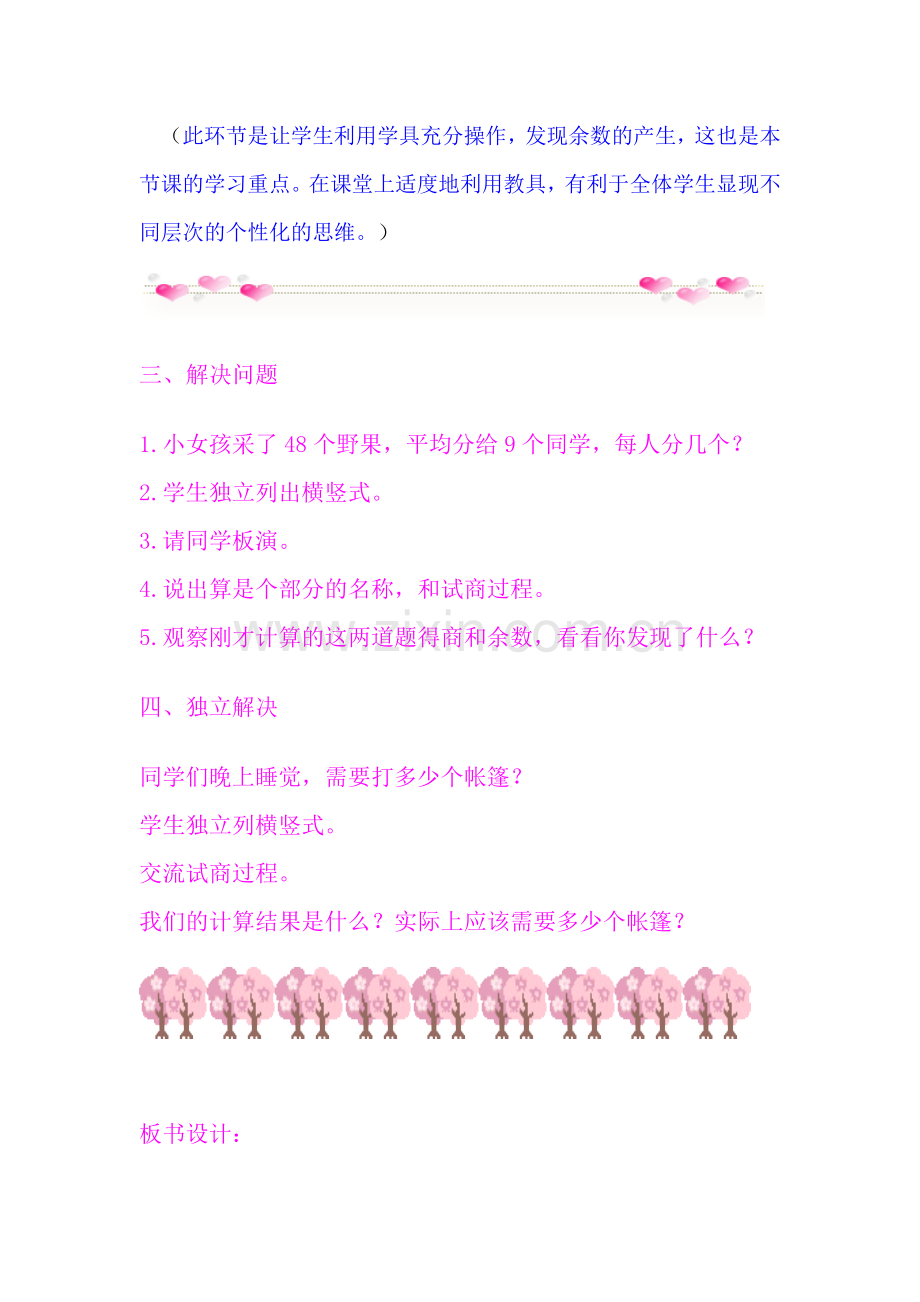 （此环节是让学生利用学具充分操作，发现余数的产生，这也是本节课的学习重点。在课堂上适度地利用教具，有利于全体学生显现不同层次的个性化的思维。）

三、解决问题

1.小女孩采了48个野果，平均分给9个同学，每人分几个？
2.学生独立列出横竖式。
3.请同学板演。
4.说出算是个部分的名称，和试商过程。
5.观察刚才计算的这两道题得商和余数，看看你发现了什么？

四、独立解决

同学们晚上睡觉，需要打多少个帐篷？
学生独立列横竖式。
交流试商过程。
我们的计算结果是什么？实际上应该需要多少个帐篷？

板书设计：

www.zixin.com.cn